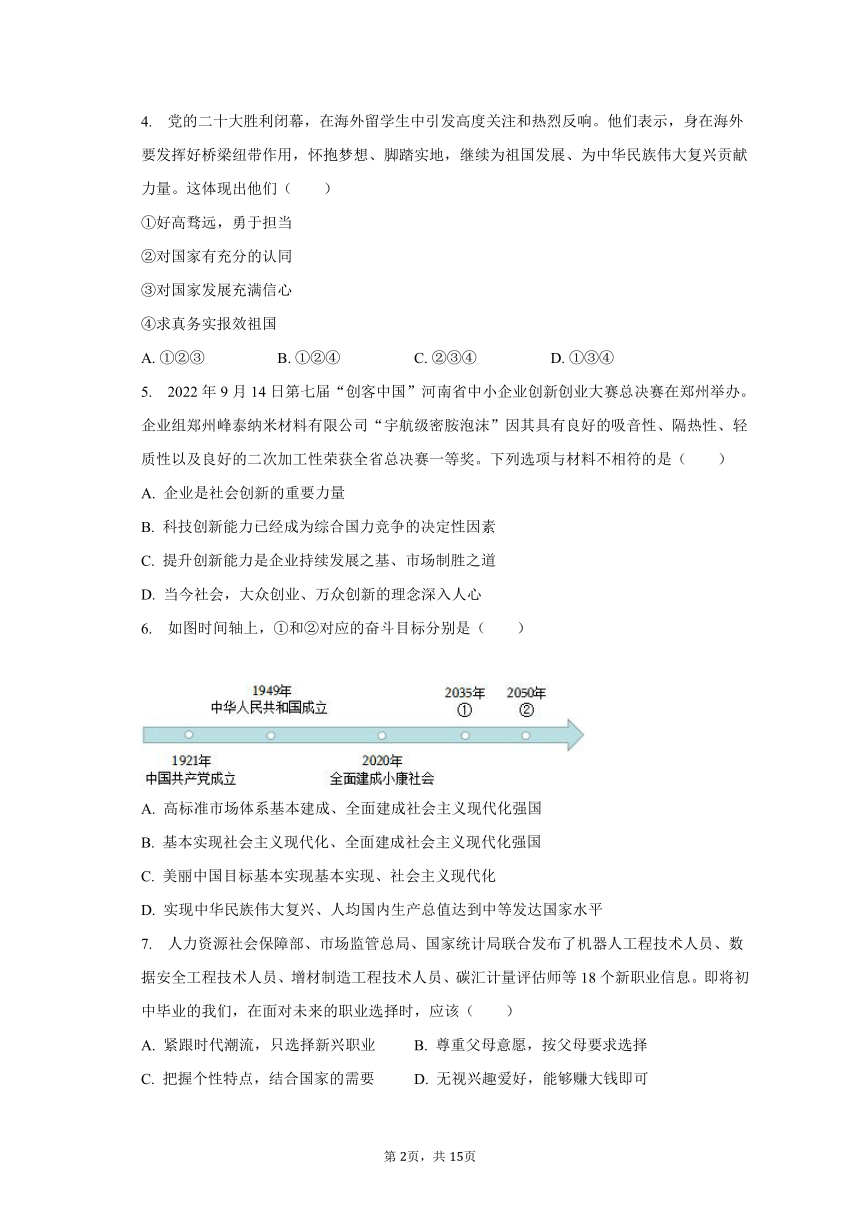 4. 党的二十大胜利闭幕，在海外留学生中引发高度关注和热烈反响。他们表示，身在海外要发挥好桥梁纽带作用，怀抱梦想、脚踏实地，继续为祖国发展、为中华民族伟大复兴贡献力量。这体现出他们（　　）

①好高骛远，勇于担当

②对国家有充分的认同

③对国家发展充满信心

④求真务实报效祖国

A. ①②③　　B. ①②④　　C. ②③④　　D. ①③④

5. 2022 年 9 月 14 日第七届“创客中国”河南省中小企业创新创业大赛总决赛在郑州举办。企业组郑州峰泰纳米材料有限公司“宇航级密胺泡沫”因其具有良好的吸音性、隔热性、轻质性以及良好的二次加工性荣获全省总决赛一等奖。下列选项与材料不相符的是（　　）

A. 企业是社会创新的重要力量

B. 科技创新能力已经成为综合国力竞争的决定性因素

C. 提升创新能力是企业持续发展之基、市场制胜之道

D. 当今社会，大众创业、万众创新的理念深入人心

6. 如图时间轴上，①和②对应的奋斗目标分别是（　　）

1949年
中华人民共和国成立

2035年
①

2050年
②

1921年
中国共产党成立

2020年
全面建成小康社会

A. 高标准市场体系基本建成、全面建成社会主义现代化强国

B. 基本实现社会主义现代化、全面建成社会主义现代化强国

C. 美丽中国目标基本实现基本实现、社会主义现代化

D. 实现中华民族伟大复兴、人均国内生产总值达到中等发达国家水平

7. 人力资源社会保障部、市场监管总局、国家统计局联合发布了机器人工程技术人员、数据安全工程技术人员、增材制造工程技术人员、碳汇计量评估师等 18 个新职业信息。即将初中毕业的我们，在面对未来的职业选择时，应该（　　）

A. 紧跟时代潮流，只选择新兴职业　　B. 尊重父母意愿，按父母要求选择

C. 把握个性特点，结合国家的需要　　D. 无视兴趣爱好，能够赚大钱即可

第 2页，共 15页